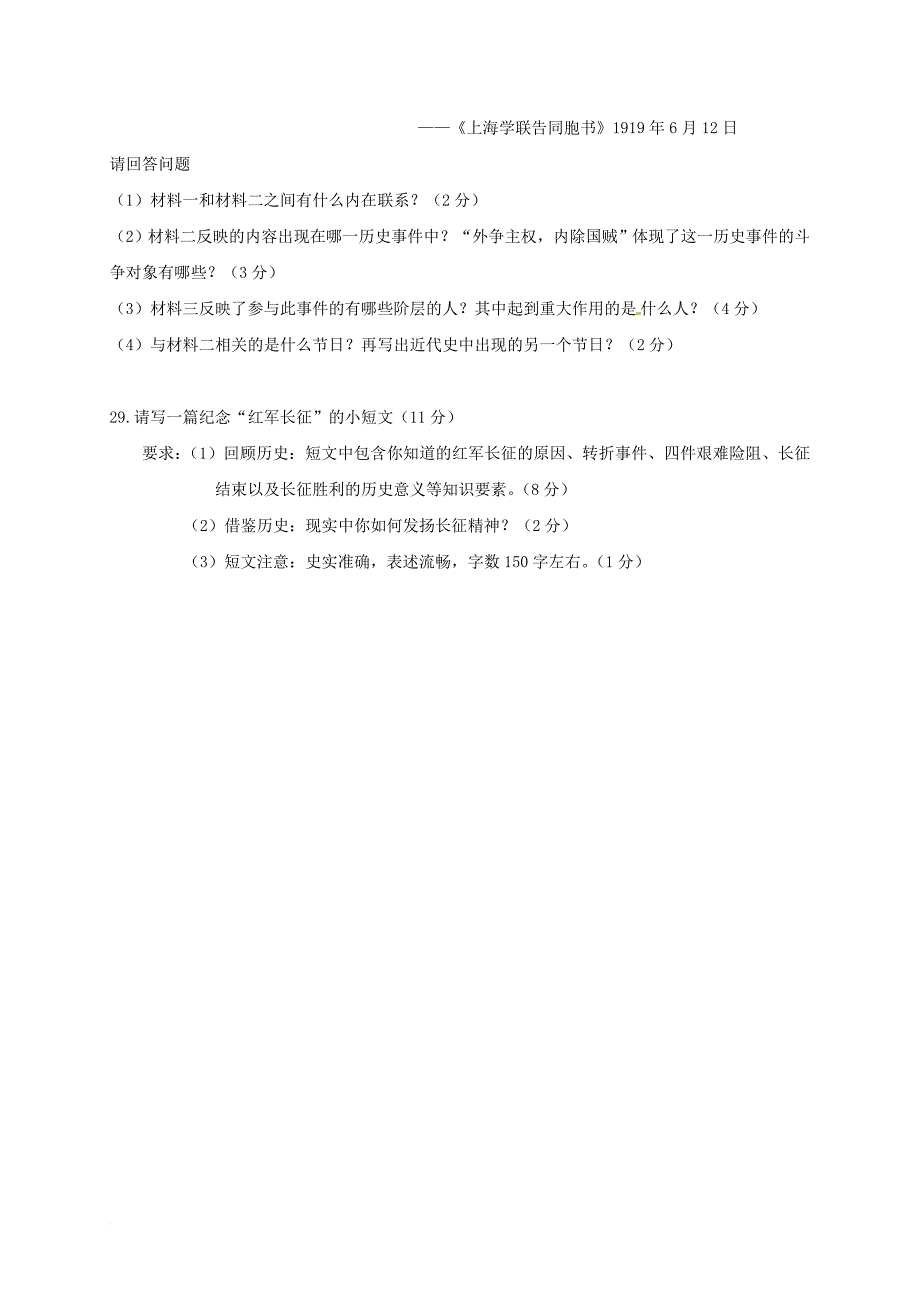 ——《上海学联告同胞书》1919 年 6 月 12 日

请回答问题

（1）材料一和材料二之间有什么内在联系？（2 分）

（2）材料二反映的内容出现在哪一历史事件中？“外争主权，内除国贼”体现了这一历史事件的斗争对象有哪些？（3 分）

（3）材料三反映了参与此事件的有哪些阶层的人？其中起到重大作用的是什么人？（4 分）

（4）与材料二相关的是什么节日？再写出近代史中出现的另一个节日？（2 分）

29. 请写一篇纪念“红军长征”的小短文（11 分）

要求：（1）回顾历史：短文中包含你知道的红军长征的原因、转折事件、四件艰难险阻、长征结束以及长征胜利的历史意义等知识要素。（8 分）

（2）借鉴历史：现实中你如何发扬长征精神？（2 分）

（3）短文注意：史实准确，表述流畅，字数 150 字左右。（1 分）